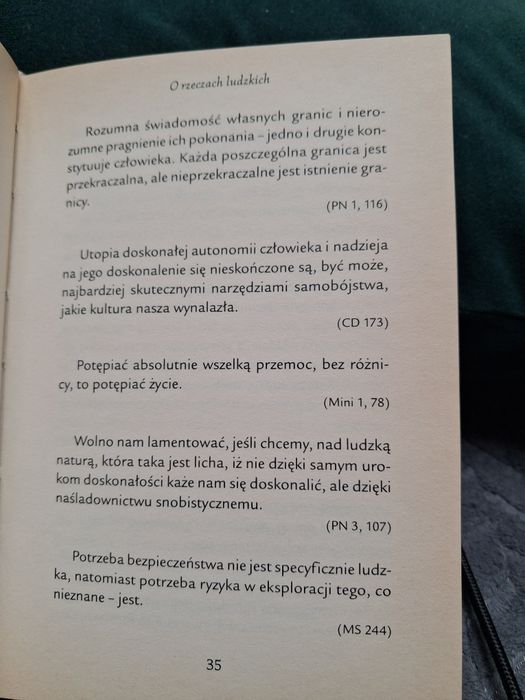 O rzeczach ludzkich

Rozumna świadomość własnych granic i nierozumne pragnienie ich pokonania – jedno i drugie konstytuuje człowieka. Każda poszczególna granica jest przekraczalna, ale nieprzekraczalne jest istnienie granicy.

(PN 1, 116)

Utopia doskonałej autonomii człowieka i nadzieja na jego doskonalenie się nieskończone są, być może, najbardziej skutecznymi narzędziami samobójstwa, jakie kultura nasza wynalazła.

(CD 173)

Potępiać absolutnie wszelką przemoc, bez różnicy, to potępiać życie.

(Mini 1, 78)

Wolno nam lamentować, jeśli chcemy, nad ludzką naturą, która taka jest licha, iż nie dzięki samym urokom doskonałości każe nam się doskonalić, ale dzięki naśladownictwu snobistycznemu.

(PN 3, 107)

Potrzeba bezpieczeństwa nie jest specyficznie ludzka, natomiast potrzeba ryzyka w eksploracji tego, co nieznane – jest.

(MS 244)

35